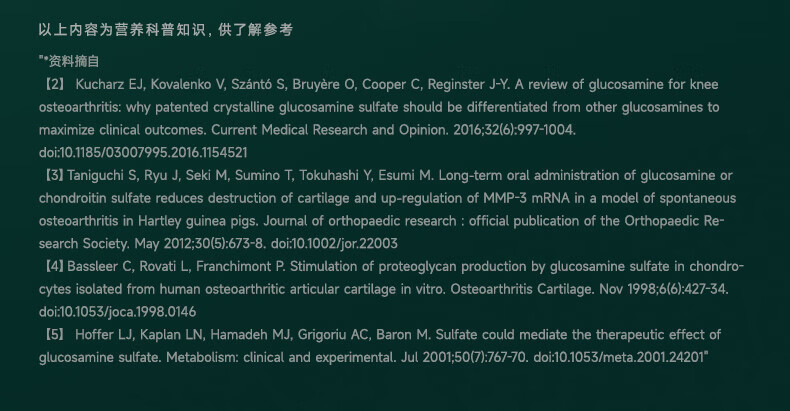 以上内容为营养科普知识，供了解参考

"*资料摘自
【2】 Kucharz EJ, Kovalenko V, Szántó S, Bruyère O, Cooper C, Reginster J-Y. A review of glucosamine for knee osteoarthritis: why patented crystalline glucosamine sulfate should be differentiated from other glucosamines to maximize clinical outcomes. Current Medical Research and Opinion. 2016;32(6):997-1004. doi:10.1185/03007995.2016.1154521
【3】Taniguchi S, Ryu J, Seki M, Sumino T, Tokuhashi Y, Esumi M. Long-term oral administration of glucosamine or chondroitin sulfate reduces destruction of cartilage and up-regulation of MMP-3 mRNA in a model of spontaneous osteoarthritis in Hartley guinea pigs. Journal of orthopaedic research : official publication of the Orthopaedic Research Society. May 2012;30(5):673-8. doi:10.1002/jor.22003
【4】Bassleer C, Rovati L, Franchimont P. Stimulation of proteoglycan production by glucosamine sulfate in chondrocytes isolated from human osteoarthritic articular cartilage in vitro. Osteoarthritis Cartilage. Nov 1998;6(6):427-34. doi:10.1053/joca.1998.0146
【5】 Hoffer LJ, Kaplan LN, Hamadeh MJ, Grigoriu AC, Baron M. Sulfate could mediate the therapeutic effect of glucosamine sulfate. Metabolism: clinical and experimental. Jul 2001;50(7):767-70. doi:10.1053/meta.2001.24201"